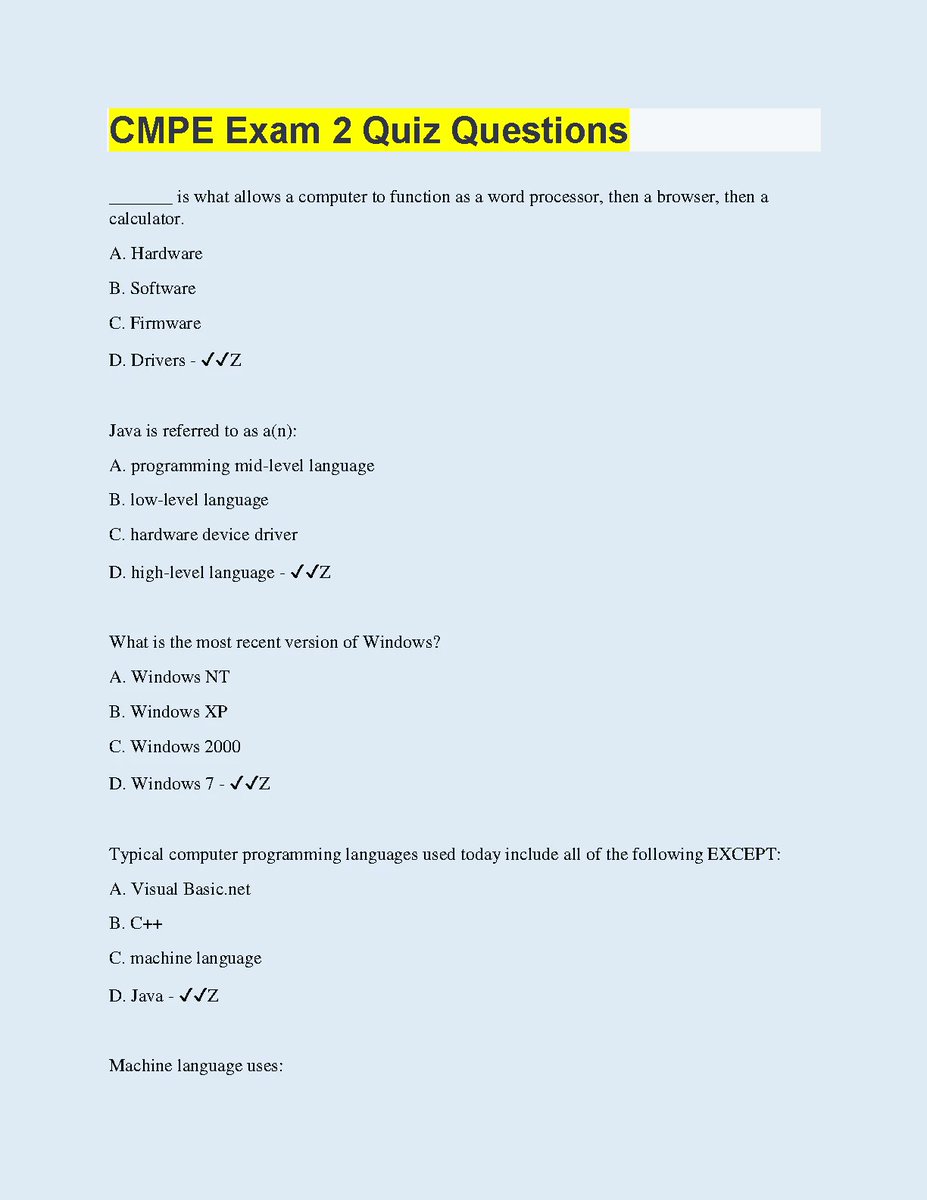 CMPE Exam 2 Quiz Questions

_______ is what allows a computer to function as a word processor, then a browser, then a calculator.

A. Hardware

B. Software

C. Firmware

D. Drivers - ✓✓Z

Java is referred to as a(n):

A. programming mid-level language

B. low-level language

C. hardware device driver

D. high-level language - ✓✓Z

What is the most recent version of Windows?

A. Windows NT

B. Windows XP

C. Windows 2000

D. Windows 7 - ✓✓Z

Typical computer programming languages used today include all of the following EXCEPT:

A. Visual Basic.net

B. C++

C. machine language

D. Java - ✓✓Z

Machine language uses: